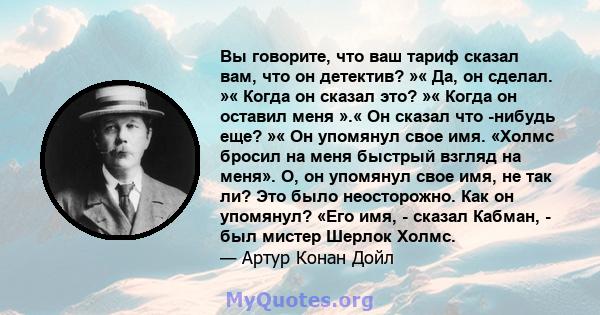 Вы говорите, что ваш тариф сказал вам, что он детектив? »« Да, он сделал. »« Когда он сказал это? »« Когда он оставил меня ».« Он сказал что -нибудь еще? »« Он упомянул свое имя. «Холмс бросил на меня быстрый взгляд на меня». О, он упомянул свое имя, не так ли? Это было неосторожно. Как он упомянул? «Его имя, - сказал Кабман, - был мистер Шерлок Холмс.
— Артур Конан Дойл

MyQuotes.org